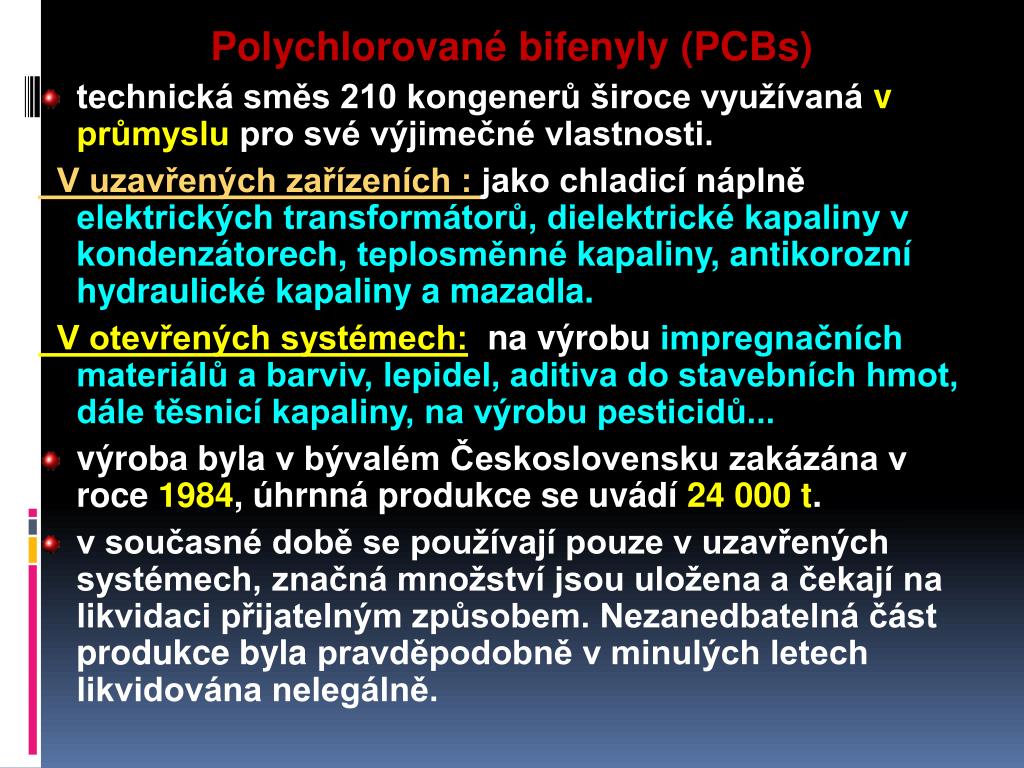 Polychlorované bifenyly (PCBs)

• technická směs 210 kongenerů široce využívaná v průmyslu pro své výjimečné vlastnosti.

V uzavřených zařízeních : jako chladicí náplně elektrických transformátorů, dielektrické kapaliny v kondenzátorech, teplosměnné kapaliny, antikorozní hydraulické kapaliny a mazadla.

V otevřených systémech: na výrobu impregnačních materiálů a barviv, lepidel, aditiva do stavebních hmot, dále těsnicí kapaliny, na výrobu pesticidů...

• výroba byla v bývalém Československu zakázána v roce 1984, úhrnná produkce se uvádí 24 000 t.

• v současné době se používají pouze v uzavřených systémech, značná množství jsou uložena a čekají na likvidaci přijatelným způsobem. Nezanedbatelná část produkce byla pravděpodobně v minulých letech likvidována nelegálně.